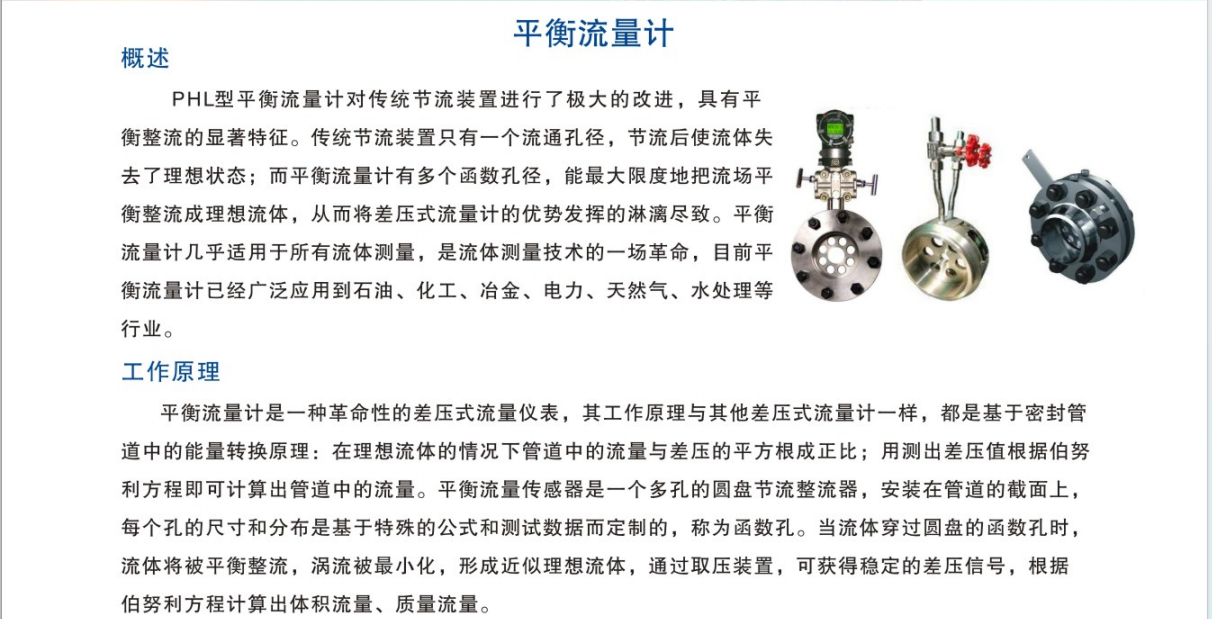 平衡流量计

概述

PHL型平衡流量计对传统节流装置进行了极大的改进，具有平衡整流的显著特征。传统节流装置只有一个流通孔径，节流后使流体失去了理想状态；而平衡流量计有多个函数孔径，能最大限度地把流场平衡整流成理想流体，从而将差压式流量计的优势发挥的淋漓尽致。平衡流量计几乎适用于所有流体测量，是流体测量技术的一场革命，目前平衡流量计已经广泛应用到石油、化工、冶金、电力、天然气、水处理等行业。

工作原理

平衡流量计是一种革命性的差压式流量仪表，其工作原理与其他差压式流量计一样，都是基于密封管道中的能量转换原理：在理想流体的情况下管道中的流量与差压的平方根成正比；用测出差压值根据伯努利方程即可计算出管道中的流量。平衡流量传感器是一个多孔的圆盘节流整流器，安装在管道的截面上，每个孔的尺寸和分布是基于特殊的公式和测试数据而定制的，称为函数孔。当流体穿过圆盘的函数孔时，流体将被平衡整流，涡流被最小化，形成近似理想流体，通过取压装置，可获得稳定的差压信号，根据伯努利方程计算出体积流量、质量流量。